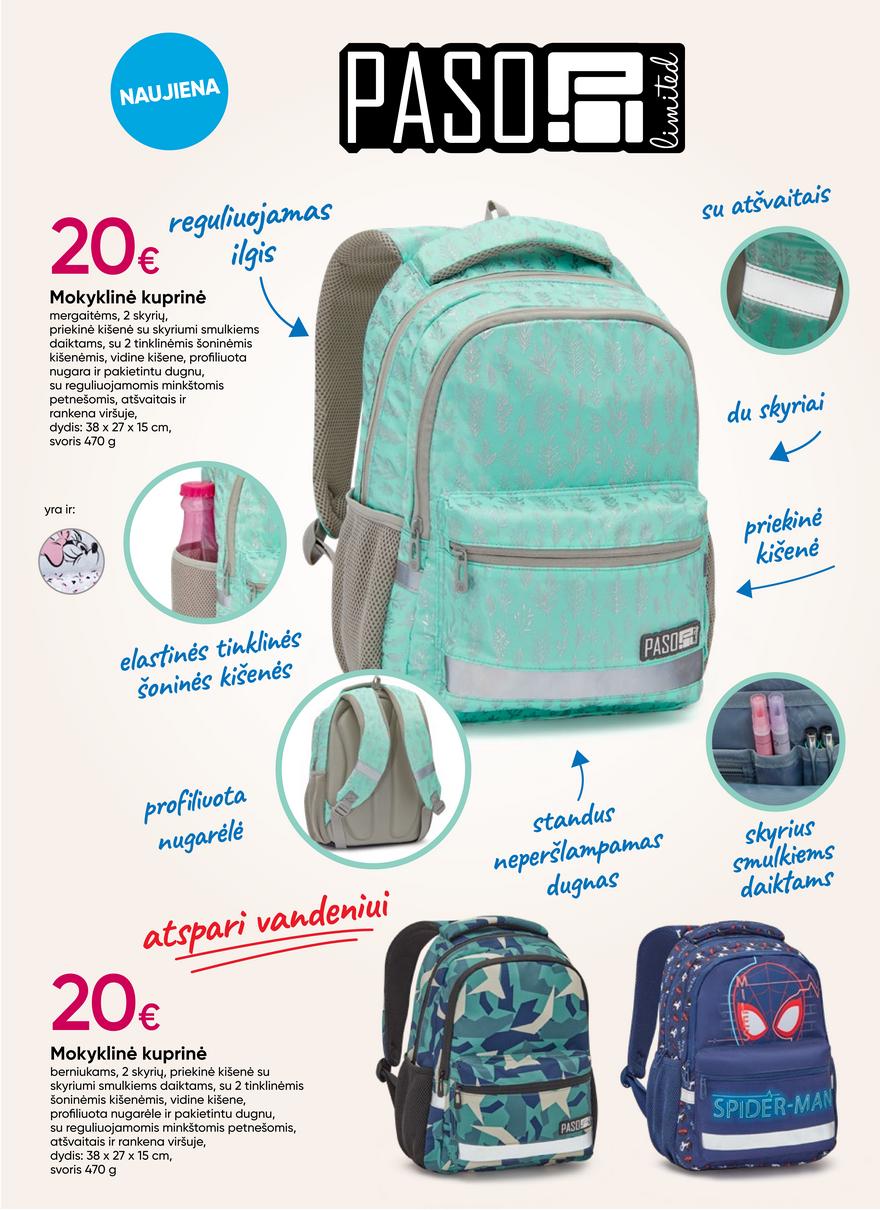 NAUJIENA

PASO limited

20€

Mokyklinė kuprinė
mergaitėms, 2 skyrių, priekinė kišenė su skyriumi smulkiems daiktams, su 2 tinklinėmis šoninėmis kišenėmis, vidine kišene, profiliuota nugara ir pakietintu dugnu, su reguliuojamomis minkštomis petnešomis, atšvaitais ir rankena viršuje, dydis: 38 x 27 x 15 cm, svoris 470 g

yra ir:

reguliuojamas ilgis

su atšvaitais

du skyriai

priekinė kišenė

elastinės tinklinės šoninės kišenės

PASO

profiliuota nugarėlė

standus neperšlampamas dugnas

skyrius smulkiems daiktams

atspari vandeniui

20€

Mokyklinė kuprinė
berniukams, 2 skyrių, priekinė kišenė su skyriumi smulkiems daiktams, su 2 tinklinėmis šoninėmis kišenėmis, vidine kišene, profiliuota nugarėle ir pakietintu dugnu, su reguliuojamomis minkštomis petnešomis, atšvaitais ir rankena viršuje, dydis: 38 x 27 x 15 cm, svoris 470 g

PASO

SPIDER-MAN